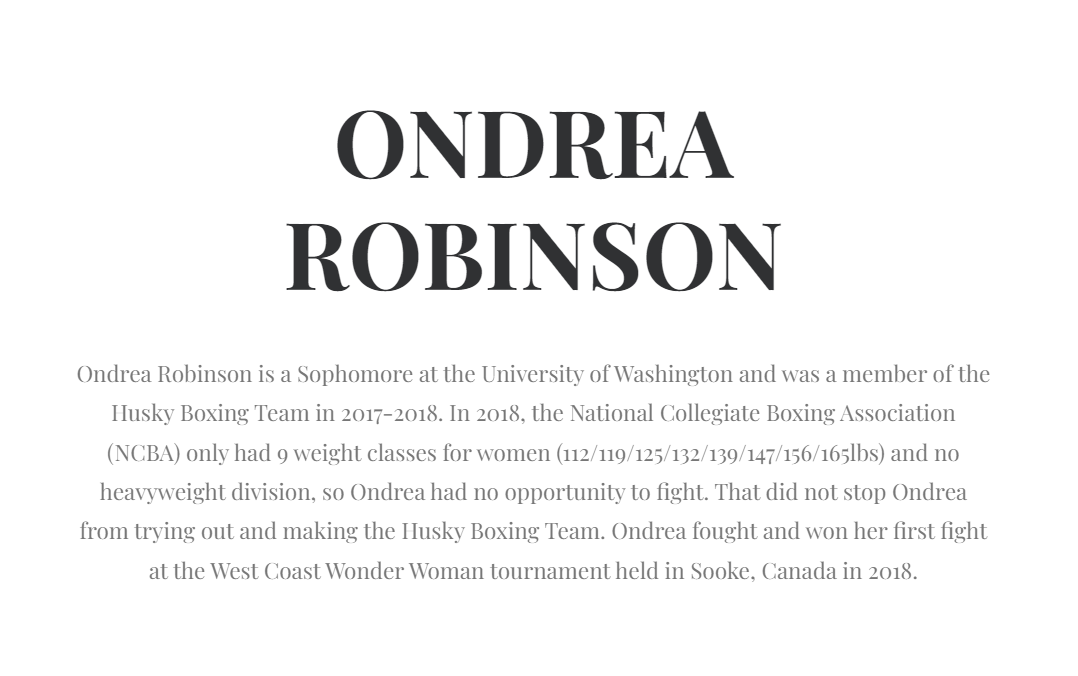 ONDREA ROBINSON

Ondrea Robinson is a Sophomore at the University of Washington and was a member of the Husky Boxing Team in 2017-2018. In 2018, the National Collegiate Boxing Association (NCBA) only had 9 weight classes for women (112/119/125/132/139/147/156/165lbs) and no heavyweight division, so Ondrea had no opportunity to fight. That did not stop Ondrea from trying out and making the Husky Boxing Team. Ondrea fought and won her first fight at the West Coast Wonder Woman tournament held in Sooke, Canada in 2018.